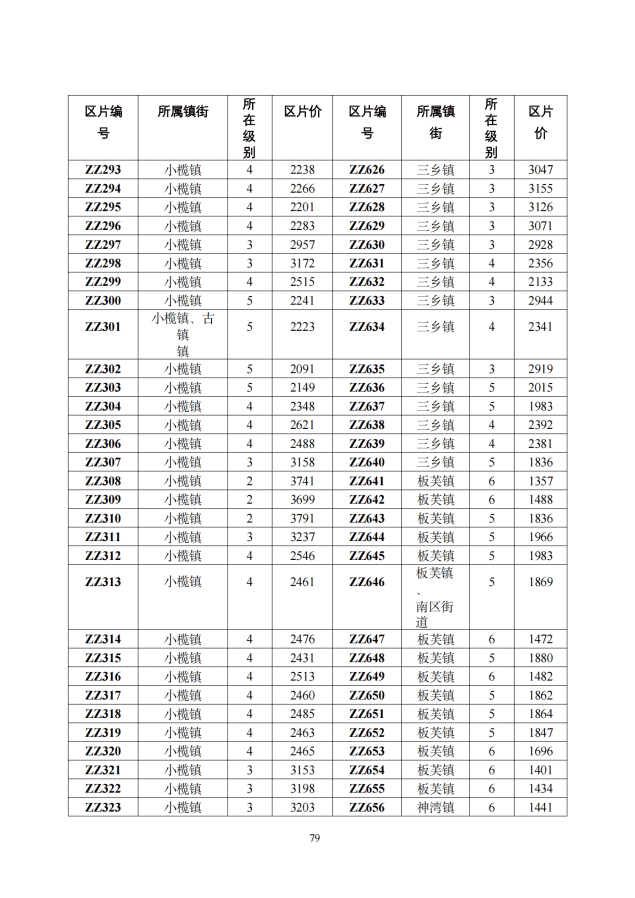 | 区片编号 | 所属镇街 | 所在级别 | 区片价 | 区片编号 | 所属镇街 | 所在级别 | 区片价 |
|---|---|---|---|---|---|---|---|
| ZZ293 | 小榄镇 | 4 | 2238 | ZZ626 | 三乡镇 | 3 | 3047 |
| ZZ294 | 小榄镇 | 4 | 2266 | ZZ627 | 三乡镇 | 3 | 3155 |
| ZZ295 | 小榄镇 | 4 | 2201 | ZZ628 | 三乡镇 | 3 | 3126 |
| ZZ296 | 小榄镇 | 4 | 2283 | ZZ629 | 三乡镇 | 3 | 3071 |
| ZZ297 | 小榄镇 | 3 | 2957 | ZZ630 | 三乡镇 | 3 | 2928 |
| ZZ298 | 小榄镇 | 3 | 3172 | ZZ631 | 三乡镇 | 4 | 2356 |
| ZZ299 | 小榄镇 | 4 | 2515 | ZZ632 | 三乡镇 | 4 | 2133 |
| ZZ300 | 小榄镇 | 5 | 2241 | ZZ633 | 三乡镇 | 3 | 2944 |
| ZZ301 | 小榄镇、古镇镇 | 5 | 2223 | ZZ634 | 三乡镇 | 4 | 2341 |
| ZZ302 | 小榄镇 | 5 | 2091 | ZZ635 | 三乡镇 | 3 | 2919 |
| ZZ303 | 小榄镇 | 5 | 2149 | ZZ636 | 三乡镇 | 5 | 2015 |
| ZZ304 | 小榄镇 | 4 | 2348 | ZZ637 | 三乡镇 | 5 | 1983 |
| ZZ305 | 小榄镇 | 4 | 2621 | ZZ638 | 三乡镇 | 4 | 2392 |
| ZZ306 | 小榄镇 | 4 | 2488 | ZZ639 | 三乡镇 | 4 | 2381 |
| ZZ307 | 小榄镇 | 3 | 3158 | ZZ640 | 三乡镇 | 5 | 1836 |
| ZZ308 | 小榄镇 | 2 | 3741 | ZZ641 | 板芙镇 | 6 | 1357 |
| ZZ309 | 小榄镇 | 2 | 3699 | ZZ642 | 板芙镇 | 6 | 1488 |
| ZZ310 | 小榄镇 | 2 | 3791 | ZZ643 | 板芙镇 | 5 | 1836 |
| ZZ311 | 小榄镇 | 3 | 3237 | ZZ644 | 板芙镇 | 5 | 1966 |
| ZZ312 | 小榄镇 | 4 | 2546 | ZZ645 | 板芙镇 | 5 | 1983 |
| ZZ313 | 小榄镇 | 4 | 2461 | ZZ646 | 板芙镇、南区街道 | 5 | 1869 |
| ZZ314 | 小榄镇 | 4 | 2476 | ZZ647 | 板芙镇 | 6 | 1472 |
| ZZ315 | 小榄镇 | 4 | 2431 | ZZ648 | 板芙镇 | 5 | 1880 |
| ZZ316 | 小榄镇 | 4 | 2513 | ZZ649 | 板芙镇 | 6 | 1482 |
| ZZ317 | 小榄镇 | 4 | 2460 | ZZ650 | 板芙镇 | 5 | 1862 |
| ZZ318 | 小榄镇 | 4 | 2485 | ZZ651 | 板芙镇 | 5 | 1864 |
| ZZ319 | 小榄镇 | 4 | 2463 | ZZ652 | 板芙镇 | 5 | 1847 |
| ZZ320 | 小榄镇 | 4 | 2465 | ZZ653 | 板芙镇 | 6 | 1696 |
| ZZ321 | 小榄镇 | 3 | 3153 | ZZ654 | 板芙镇 | 6 | 1401 |
| ZZ322 | 小榄镇 | 3 | 3198 | ZZ655 | 板芙镇 | 6 | 1434 |
| ZZ323 | 小榄镇 | 3 | 3203 | ZZ656 | 神湾镇 | 6 | 1441 |

79